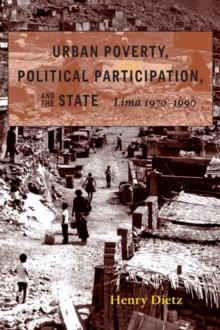 URBAN POVERTY, POLITICAL PARTICIPATION, AND THE STATE Lima 1970–1990

Henry Dietz